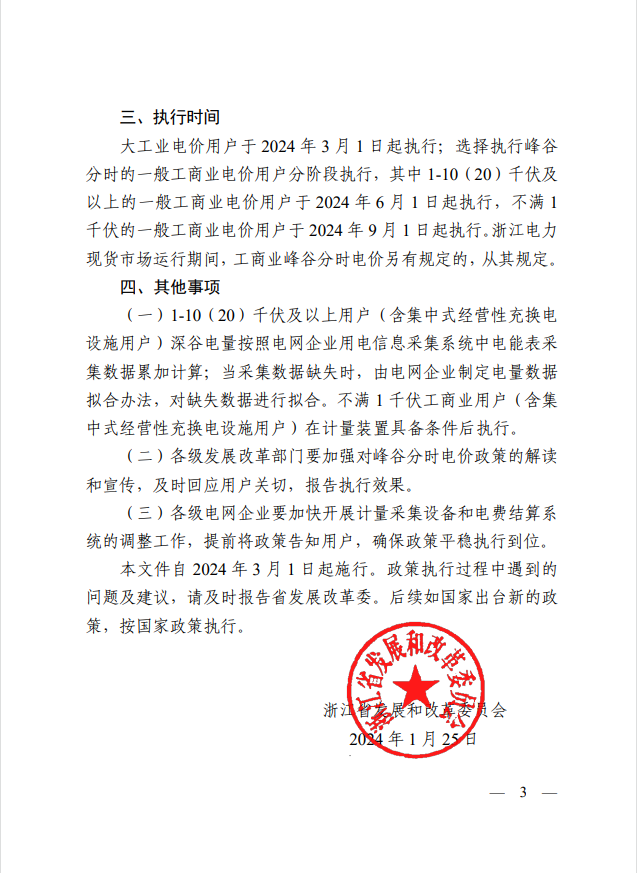 三、执行时间

大工业电价用户于 2024 年 3 月 1 日起执行；选择执行峰谷分时的一般工商业电价用户分阶段执行，其中 1-10（20）千伏及以上的一般工商业电价用户于 2024 年 6 月 1 日起执行，不满 1 千伏的一般工商业电价用户于 2024 年 9 月 1 日起执行。浙江电力现货市场运行期间，工商业峰谷分时电价另有规定的，从其规定。

四、其他事项

（一）1-10（20）千伏及以上用户（含集中式经营性充换电设施用户）深谷电量按照电网企业用电信息采集系统中电能表采集数据累加计算；当采集数据缺失时，由电网企业制定电量数据拟合办法，对缺失数据进行拟合。不满 1 千伏工商业用户（含集中式经营性充换电设施用户）在计量装置具备条件后执行。

（二）各级发展改革部门要加强对峰谷分时电价政策的解读和宣传，及时回应用户关切，报告执行效果。

（三）各级电网企业要加快开展计量采集设备和电费结算系统的调整工作，提前将政策告知用户，确保政策平稳执行到位。

本文件自 2024 年 3 月 1 日起施行。政策执行过程中遇到的问题及建议，请及时报告省发展改革委。后续如国家出台新的政策，按国家政策执行。

浙江省发展和改革委员会

浙江省发展和改革委员会

2024 年 1 月 25 日

— 3 —